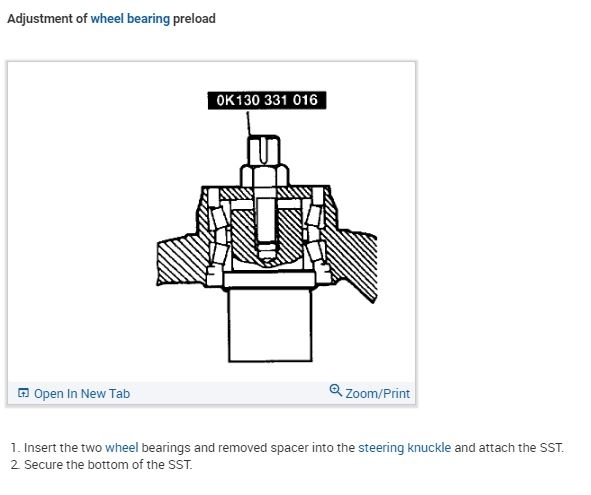 Adjustment of wheel bearing preload

0K130 331 016

Open In New Tab

Zoom/Print

1. Insert the two wheel bearings and removed spacer into the steering knuckle and attach the SST.
2. Secure the bottom of the SST.